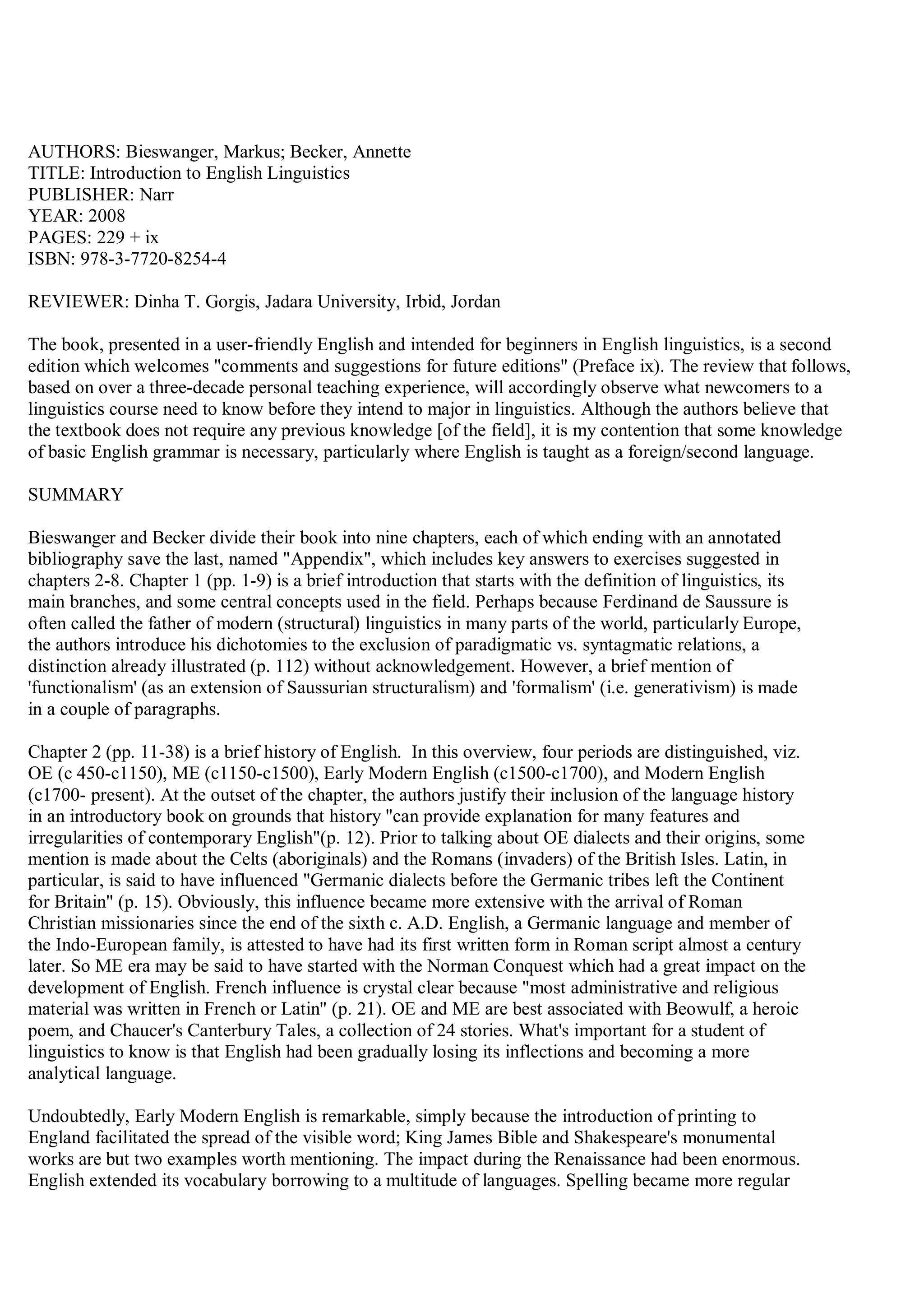 AUTHORS: Bieswanger, Markus; Becker, Annette
TITLE: Introduction to English Linguistics
PUBLISHER: Narr
YEAR: 2008
PAGES: 229 + ix
ISBN: 978-3-7720-8254-4

REVIEWER: Dinha T. Gorgis, Jadara University, Irbid, Jordan

The book, presented in a user-friendly English and intended for beginners in English linguistics, is a second edition which welcomes "comments and suggestions for future editions" (Preface ix). The review that follows, based on over a three-decade personal teaching experience, will accordingly observe what newcomers to a linguistics course need to know before they intend to major in linguistics. Although the authors believe that the textbook does not require any previous knowledge [of the field], it is my contention that some knowledge of basic English grammar is necessary, particularly where English is taught as a foreign/second language.

SUMMARY

Bieswanger and Becker divide their book into nine chapters, each of which ending with an annotated bibliography save the last, named "Appendix", which includes key answers to exercises suggested in chapters 2-8. Chapter 1 (pp. 1-9) is a brief introduction that starts with the definition of linguistics, its main branches, and some central concepts used in the field. Perhaps because Ferdinand de Saussure is often called the father of modern (structural) linguistics in many parts of the world, particularly Europe, the authors introduce his dichotomies to the exclusion of paradigmatic vs. syntagmatic relations, a distinction already illustrated (p. 112) without acknowledgement. However, a brief mention of 'functionalism' (as an extension of Saussurian structuralism) and 'formalism' (i.e. generativism) is made in a couple of paragraphs.

Chapter 2 (pp. 11-38) is a brief history of English. In this overview, four periods are distinguished, viz. OE (c 450-c1150), ME (c1150-c1500), Early Modern English (c1500-c1700), and Modern English (c1700- present). At the outset of the chapter, the authors justify their inclusion of the language history in an introductory book on grounds that history "can provide explanation for many features and irregularities of contemporary English"(p. 12). Prior to talking about OE dialects and their origins, some mention is made about the Celts (aboriginals) and the Romans (invaders) of the British Isles. Latin, in particular, is said to have influenced "Germanic dialects before the Germanic tribes left the Continent for Britain" (p. 15). Obviously, this influence became more extensive with the arrival of Roman Christian missionaries since the end of the sixth c. A.D. English, a Germanic language and member of the Indo-European family, is attested to have had its first written form in Roman script almost a century later. So ME era may be said to have started with the Norman Conquest which had a great impact on the development of English. French influence is crystal clear because "most administrative and religious material was written in French or Latin" (p. 21). OE and ME are best associated with Beowulf, a heroic poem, and Chaucer's Canterbury Tales, a collection of 24 stories. What's important for a student of linguistics to know is that English had been gradually losing its inflections and becoming a more analytical language.

Undoubtedly, Early Modern English is remarkable, simply because the introduction of printing to England facilitated the spread of the visible word; King James Bible and Shakespeare's monumental works are but two examples worth mentioning. The impact during the Renaissance had been enormous. English extended its vocabulary borrowing to a multitude of languages. Spelling became more regular